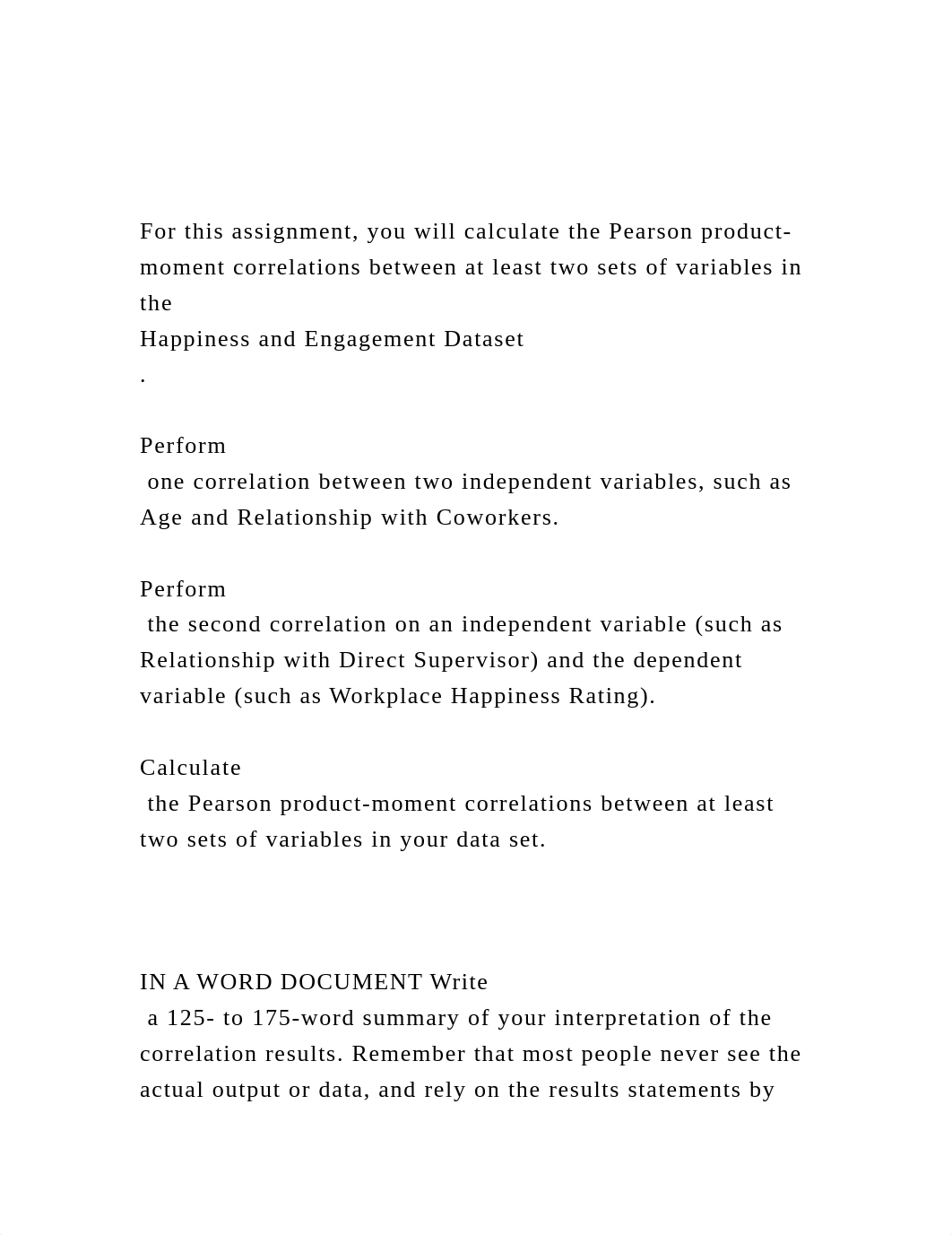 For this assignment, you will calculate the Pearson product-moment correlations between at least two sets of variables in the
Happiness and Engagement Dataset
.

Perform
one correlation between two independent variables, such as Age and Relationship with Coworkers.

Perform
the second correlation on an independent variable (such as Relationship with Direct Supervisor) and the dependent variable (such as Workplace Happiness Rating).

Calculate
the Pearson product-moment correlations between at least two sets of variables in your data set.

IN A WORD DOCUMENT Write
a 125- to 175-word summary of your interpretation of the correlation results. Remember that most people never see the actual output or data, and rely on the results statements by